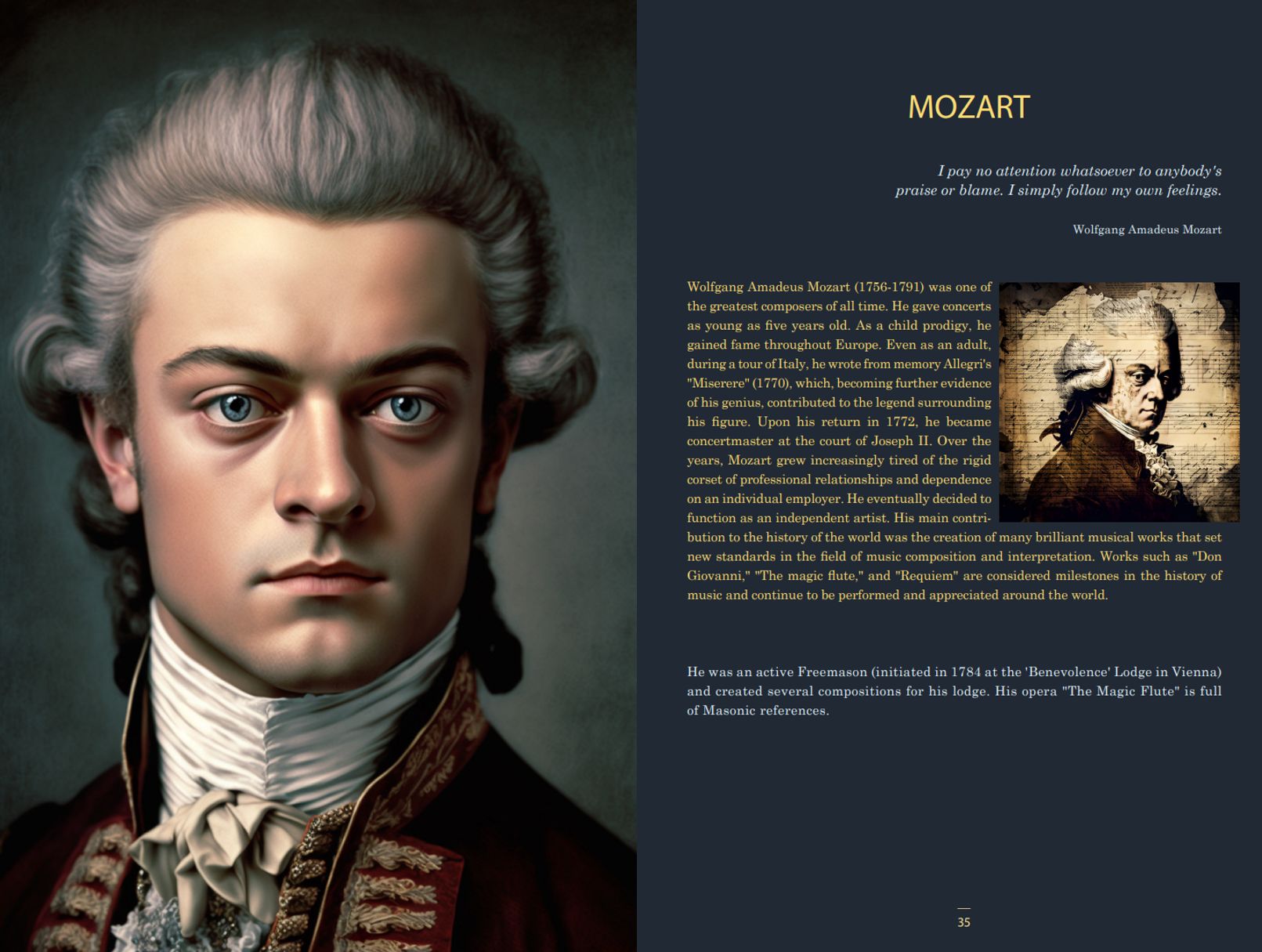 MOZART

I pay no attention whatsoever to anybody's praise or blame. I simply follow my own feelings.

Wolfgang Amadeus Mozart

Wolfgang Amadeus Mozart (1756-1791) was one of the greatest composers of all time. He gave concerts as young as five years old. As a child prodigy, he gained fame throughout Europe. Even as an adult, during a tour of Italy, he wrote from memory Allegri's "Miserere" (1770), which, becoming further evidence of his genius, contributed to the legend surrounding his figure. Upon his return in 1772, he became concertmaster at the court of Joseph II. Over the years, Mozart grew increasingly tired of the rigid corset of professional relationships and dependence on an individual employer. He eventually decided to function as an independent artist. His main contribution to the history of the world was the creation of many brilliant musical works that set new standards in the field of music composition and interpretation. Works such as "Don Giovanni," "The magic flute," and "Requiem" are considered milestones in the history of music and continue to be performed and appreciated around the world.

He was an active Freemason (initiated in 1784 at the 'Benevolence' Lodge in Vienna) and created several compositions for his lodge. His opera "The Magic Flute" is full of Masonic references.

35